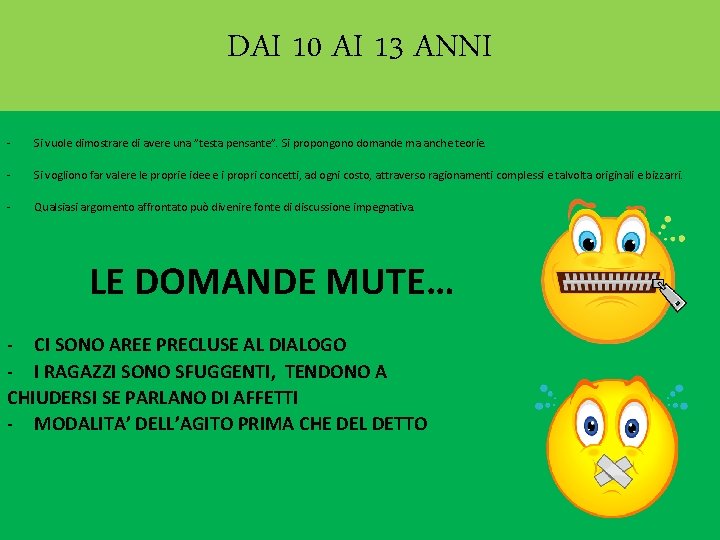 DAI 10 AI 13 ANNI

- Si vuole dimostrare di avere una "testa pensante". Si propongono domande ma anche teorie.

- Si vogliono far valere le proprie idee e i propri concetti, ad ogni costo, attraverso ragionamenti complessi e talvolta originali e bizzarri.

- Qualsiasi argomento affrontato può divenire fonte di discussione impegnativa.

LE DOMANDE MUTE…

- CI SONO AREE PRECLUSE AL DIALOGO
- I RAGAZZI SONO SFUGGENTI, TENDONO A CHIUDERSI SE PARLANO DI AFFETTI
- MODALITA' DELL'AGITO PRIMA CHE DEL DETTO